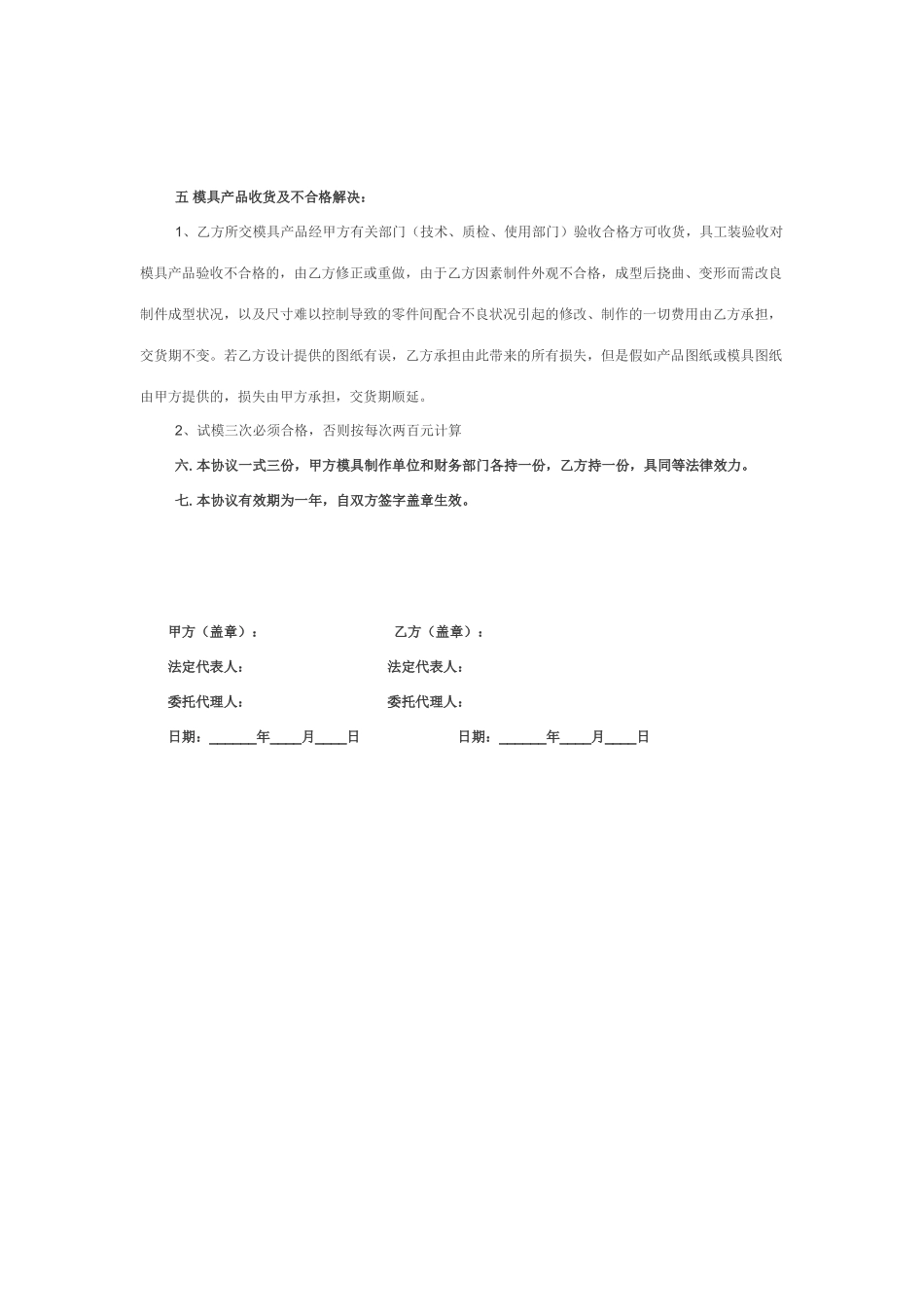 五 模具产品收货及不合格解决：

1、乙方所交模具产品经甲方有关部门（技术、质检、使用部门）验收合格方可收货，具工装验收对模具产品验收不合格的，由乙方修正或重做，由于乙方因素制件外观不合格，成型后挠曲、变形而需改良制件成型状况，以及尺寸难以控制导致的零件间配合不良状况引起的修改、制作的一切费用由乙方承担，交货期不变。若乙方设计提供的图纸有误，乙方承担由此带来的所有损失，但是假如产品图纸或模具图纸由甲方提供的，损失由甲方承担，交货期顺延。

2、试模三次必须合格，否则按每次两百元计算

六. 本协议一式三份，甲方模具制作单位和财务部门各持一份，乙方持一份，具同等法律效力。

七. 本协议有效期为一年，自双方签字盖章生效。

甲方（盖章）：

法定代表人：

委托代理人：

日期：______年____月____日

乙方（盖章）：

法定代表人：

委托代理人：

日期：______年____月____日